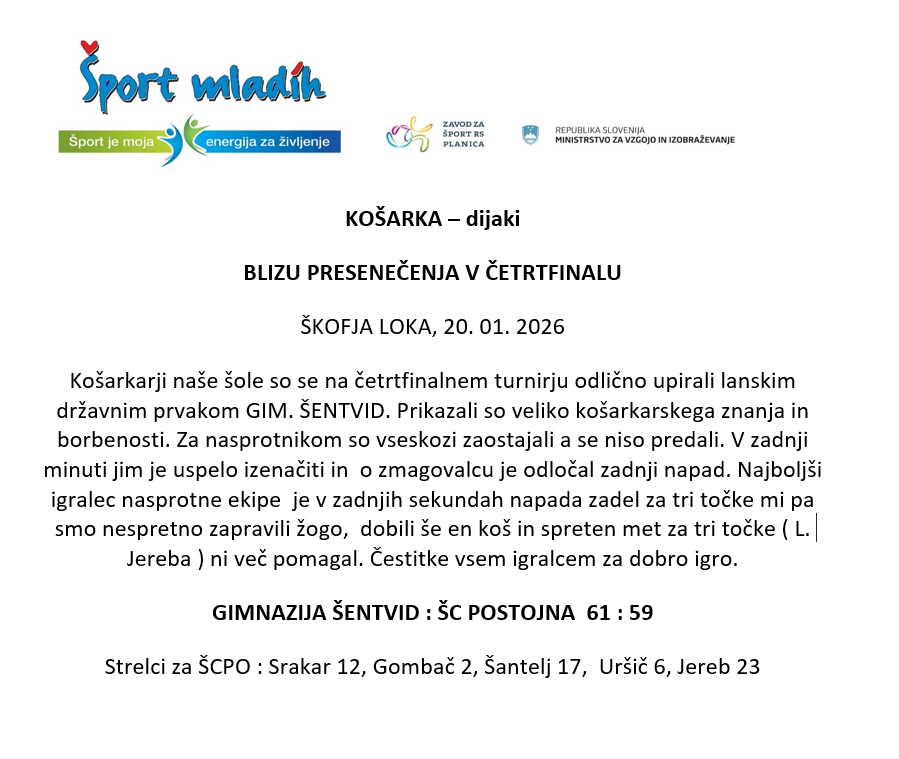 Šport mladih
Šport je moja energija za življenje

ZAVOD ZA ŠPORT RS PLANICA

REPUBLIKA SLOVENIJA
MINISTRSTVO ZA VZGOJO IN IZOBRAŽEVANJE

KOŠARKA – dijaki

BLIZU PRESENEČENJA V ČETRTFINALU

ŠKOFJA LOKA, 20. 01. 2026

Košarkarji naše šole so se na četrtfinalnem turnirju odlično upirali lanskim državnim prvakom GIM. ŠENTVID. Prikazali so veliko košarkarskega znanja in borbenosti. Za nasprotnikom so vseskozi zaostajali a se niso predali. V zadnji minuti jim je uspelo izenačiti in o zmagovalcu je odločal zadnji napad. Najboljši igralec nasprotne ekipe je v zadnjih sekundah napada zadel za tri točke mi pa smo nespretno zapravili žogo, dobili še en koš in spreten met za tri točke ( L. Jereba ) ni več pomagal. Čestitke vsem igralcem za dobro igro.

GIMNAZIJA ŠENTVID : ŠC POSTOJNA 61 : 59

Strelci za ŠCPO : Srakar 12, Gombač 2, Šantelj 17, Uršič 6, Jereb 23